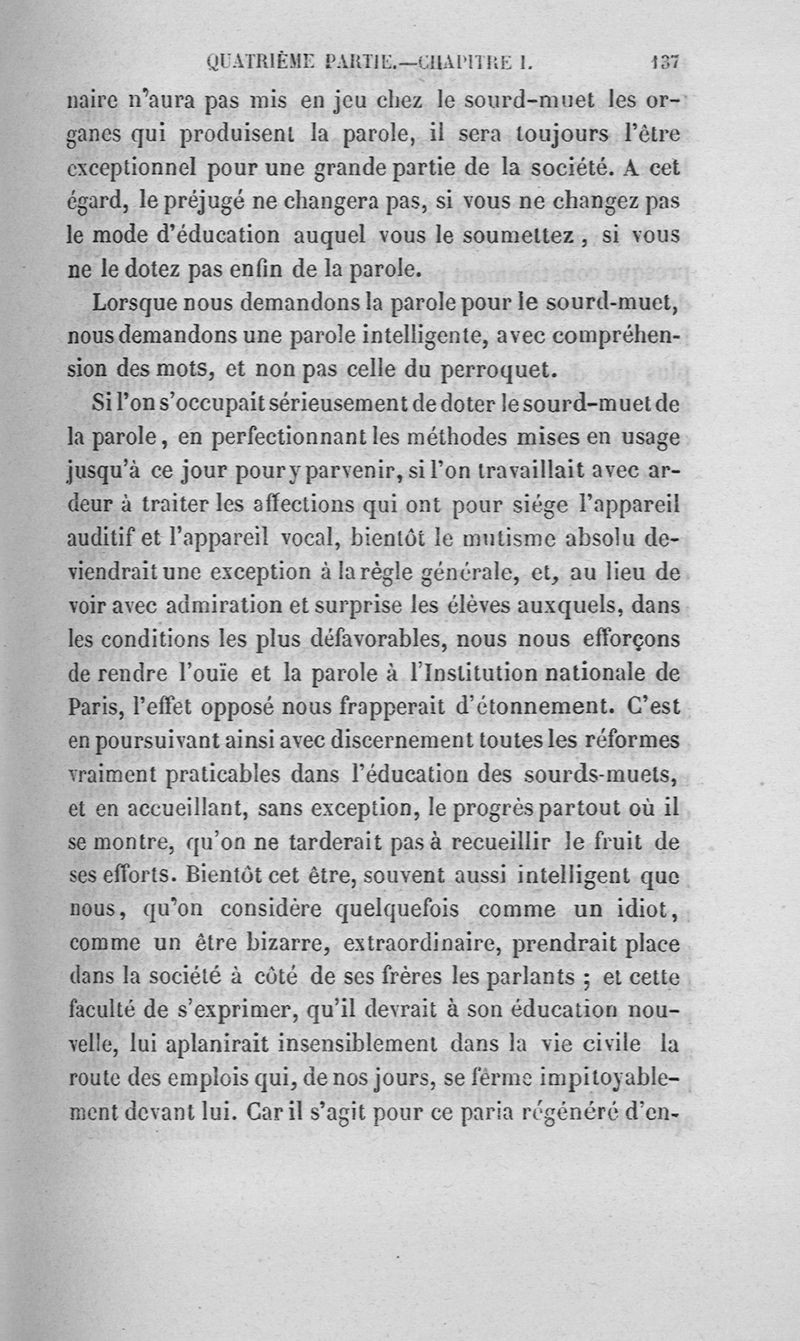 QUATRIÈME PARTIE.—CHAPITRE I. 137

naire n'aura pas mis en jeu chez le sourd-muet les organes qui produisent la parole, il sera toujours l'être exceptionnel pour une grande partie de la société. A cet égard, le préjugé ne changera pas, si vous ne changez pas le mode d'éducation auquel vous le soumettez, si vous ne le dotez pas enfin de la parole.

Lorsque nous demandons la parole pour le sourd-muet, nous demandons une parole intelligente, avec compréhension des mots, et non pas celle du perroquet.

Si l'on s'occupait sérieusement de doter le sourd-muet de la parole, en perfectionnant les méthodes mises en usage jusqu'à ce jour pour y parvenir, si l'on travaillait avec ardeur à traiter les affections qui ont pour siége l'appareil auditif et l'appareil vocal, bientôt le mutisme absolu deviendrait une exception à la règle générale, et, au lieu de voir avec admiration et surprise les élèves auxquels, dans les conditions les plus défavorables, nous nous efforçons de rendre l'ouïe et la parole à l'Institution nationale de Paris, l'effet opposé nous frapperait d'étonnement. C'est en poursuivant ainsi avec discernement toutes les réformes vraiment praticables dans l'éducation des sourds-muets, et en accueillant, sans exception, le progrès partout où il se montre, qu'on ne tarderait pas à recueillir le fruit de ses efforts. Bientôt cet être, souvent aussi intelligent que nous, qu'on considère quelquefois comme un idiot, comme un être bizarre, extraordinaire, prendrait place dans la société à côté de ses frères les parlants ; et cette faculté de s'exprimer, qu'il devrait à son éducation nouvelle, lui aplanirait insensiblement dans la vie civile la route des emplois qui, de nos jours, se ferme impitoyablement devant lui. Car il s'agit pour ce paria régénéré d'en-